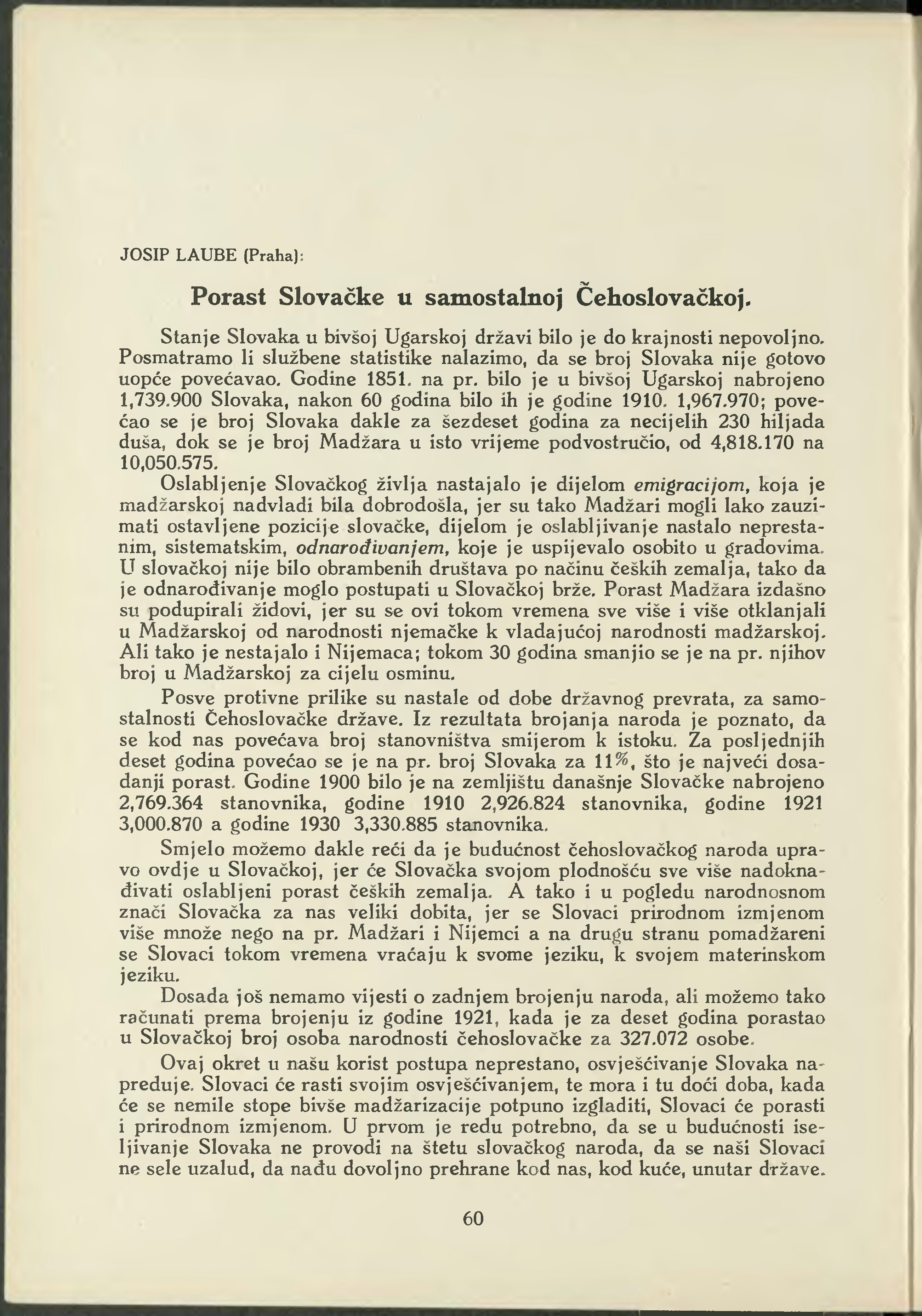 JOSIP LAUBE (Praha):

Porast Slovačke u samostalnoj Čehoslovačkoj.

Stanje Slovaka u bivšoj Ugarskoj državi bilo je do krajnosti nepovoljno. Posmatramo li službene statistike nalazimo, da se broj Slovaka nije gotovo uopće povećavao. Godine 1851. na pr. bilo je u bivšoj Ugarskoj nabrojeno 1,739.900 Slovaka, nakon 60 godina bilo ih je godine 1910. 1,967.970; povećao se je broj Slovaka dakle za šezdeset godina za necijelih 230 hiljada duša, dok se je broj Madžara u isto vrijeme podvostručio, od 4,818.170 na 10,050.575.

Oslabljenje Slovačkog življa nastajalo je dijelom emigracijom, koja je madžarskoj nadvladi bila dobrodošla, jer su tako Madžari mogli lako zauzimati ostavljene pozicije slovačke, dijelom je oslabljivanje nastalo neprestanim, sistematskim, odnarođivanjem, koje je uspijevalo osobito u gradovima. U slovačkoj nije bilo obrambenih društava po načinu čeških zemalja, tako da je odnarođivanje moglo postupati u Slovačkoj brže. Porast Madžara izdašno su podupirali židovi, jer su se ovi tokom vremena sve više i više otklanjali u Madžarskoj od narodnosti njemačke k vladajućoj narodnosti madžarskoj. Ali tako je nestajalo i Nijemaca; tokom 30 godina smanjio se je na pr. njihov broj u Madžarskoj za cijelu osminu.

Posve protivne prilike su nastale od dobe državnog prevrata, za samostalnosti Čehoslovačke države. Iz rezultata brojanja naroda je poznato, da se kod nas povećava broj stanovništva smijerom k istoku. Za posljednjih deset godina povećao se je na pr. broj Slovaka za 11%, što je najveći dosadanji porast. Godine 1900 bilo je na zemljištu današnje Slovačke nabrojeno 2,769.364 stanovnika, godine 1910 2,926.824 stanovnika, godine 1921 3,000.870 a godine 1930 3,330.885 stanovnika.

Smjelo možemo dakle reći da je budućnost čehoslovačkog naroda upravo ovdje u Slovačkoj, jer će Slovačka svojom plodnošću sve više nadoknađivati oslabljeni porast čeških zemalja. A tako i u pogledu narodnosnom znači Slovačka za nas veliki dobita, jer se Slovaci prirodnom izmjenom više množe nego na pr. Madžari i Nijemci a na drugu stranu pomadžareni se Slovaci tokom vremena vraćaju k svome jeziku, k svojem materinskom jeziku.

Dosada još nemamo vijesti o zadnjem brojenju naroda, ali možemo tako računati prema brojenju iz godine 1921, kada je za deset godina porastao u Slovačkoj broj osoba narodnosti čehoslovačke za 327.072 osobe.

Ovaj okret u našu korist postupa neprestano, osvješćivanje Slovaka napreduje. Slovaci će rasti svojim osvješćivanjem, te mora i tu doći doba, kada će se nemile stope bivše madžarizacije potpuno izgladiti, Slovaci će porasti i prirodnom izmjenom. U prvom je redu potrebno, da se u budućnosti iseljivanje Slovaka ne provodi na štetu slovačkog naroda, da se naši Slovaci ne sele uzalud, da nađu dovoljno prehrane kod nas, kod kuće, unutar države.

60